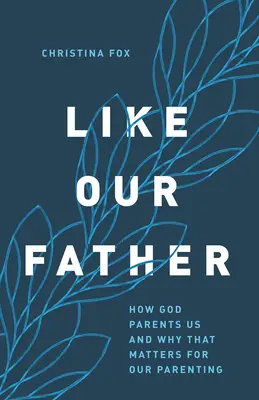 CHRISTINA FOX

LIKE OUR FATHER

HOW GOD PARENTS US AND WHY THAT MATTERS FOR OUR PARENTING